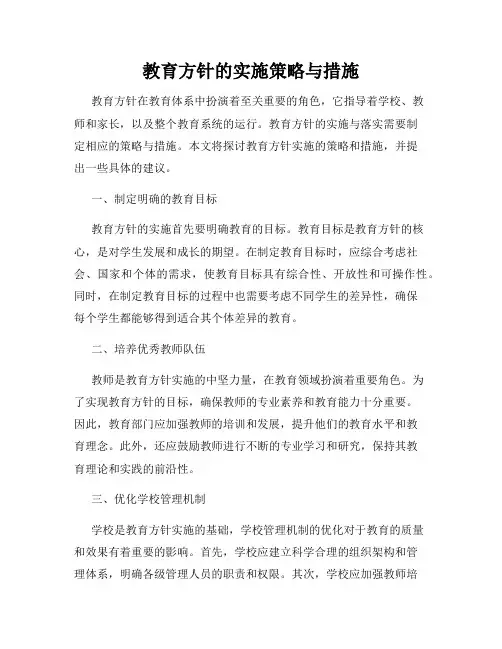 教育方针的实施策略与措施

教育方针在教育体系中扮演着至关重要的角色，它指导着学校、教师和家长，以及整个教育系统的运行。教育方针的实施与落实需要制定相应的策略与措施。本文将探讨教育方针实施的策略和措施，并提出一些具体的建议。

一、制定明确的教育目标

教育方针的实施首先要明确教育的目标。教育目标是教育方针的核心，是对学生发展和成长的期望。在制定教育目标时，应综合考虑社会、国家和个体的需求，使教育目标具有综合性、开放性和可操作性。同时，在制定教育目标的过程中也需要考虑不同学生的差异性，确保每个学生都能够得到适合其个体差异的教育。

二、培养优秀教师队伍

教师是教育方针实施的中坚力量，在教育领域扮演着重要角色。为了实现教育方针的目标，确保教师的专业素养和教育能力十分重要。因此，教育部门应加强教师的培训和发展，提升他们的教育水平和教育理念。此外，还应鼓励教师进行不断的专业学习和研究，保持其教育理论和实践的前沿性。

三、优化学校管理机制

学校是教育方针实施的基础，学校管理机制的优化对于教育的质量和效果有着重要的影响。首先，学校应建立科学合理的组织架构和管理体系，明确各级管理人员的职责和权限。其次，学校应加强教师培